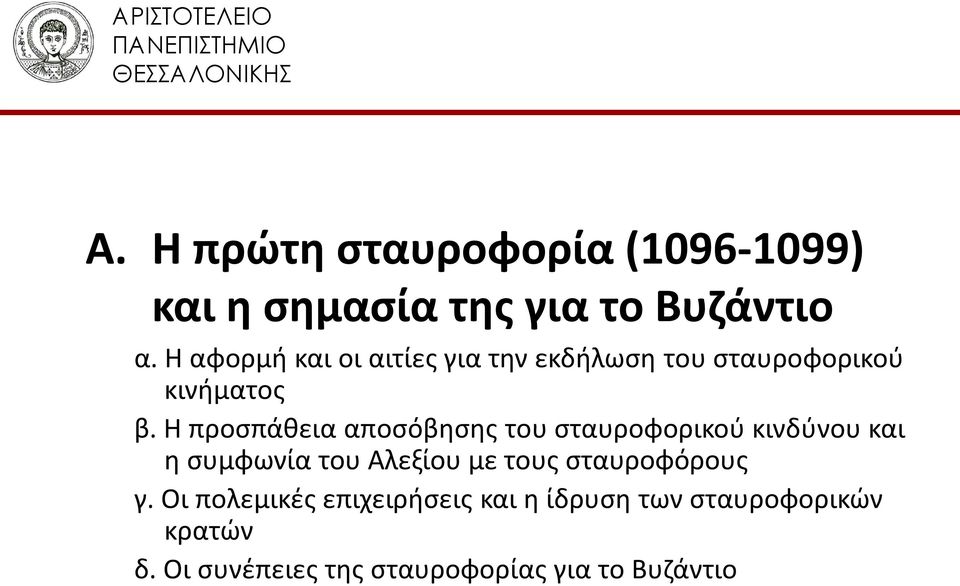 ΑΡΙΣΤΟΤΕΛΕΙΟ
ΠΑΝΕΠΙΣΤΗΜΙΟ
ΘΕΣΣΑΛΟΝΙΚΗΣ

Α. Η πρώτη σταυροφορία (1096-1099) και η σημασία της για το Βυζάντιο

α. Η αφορμή και οι αιτίες για την εκδήλωση του σταυροφορικού κινήματος

β. Η προσπάθεια αποσόβησης του σταυροφορικού κινδύνου και η συμφωνία του Αλεξίου με τους σταυροφόρους

γ. Οι πολεμικές επιχειρήσεις και η ίδρυση των σταυροφορικών κρατών

δ. Οι συνέπειες της σταυροφορίας για το Βυζάντιο